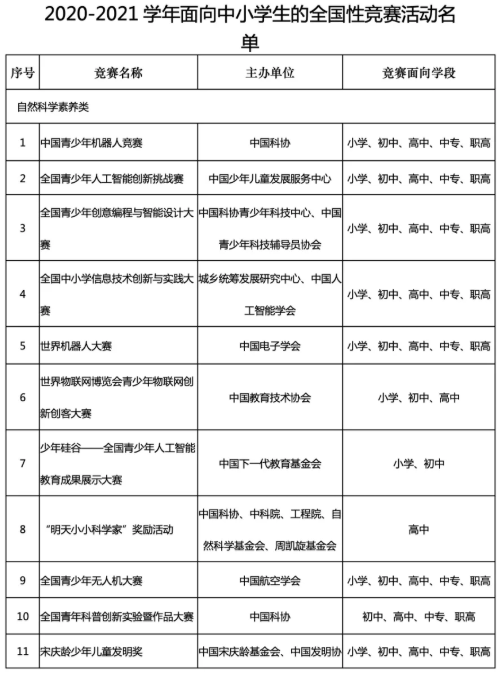 2020-2021 学年面向中小学生的全国性竞赛活动名单

| 序号 | 竞赛名称 | 主办单位 | 竞赛面向学段 |
|---|---|---|---|
| 自然科学素养类 | | | |
| 1 | 中国青少年机器人竞赛 | 中国科协 | 小学、初中、高中、中专、职高 |
| 2 | 全国青少年人工智能创新挑战赛 | 中国少年儿童发展服务中心 | 小学、初中、高中、中专、职高 |
| 3 | 全国青少年创意编程与智能设计大赛 | 中国科协青少年科技中心、中国青少年科技辅导员协会 | 小学、初中、高中、中专、职高 |
| 4 | 全国中小学信息技术创新与实践大赛 | 城乡统筹发展研究中心、中国人工智能学会 | 小学、初中、高中、中专、职高 |
| 5 | 世界机器人大赛 | 中国电子学会 | 小学、初中、高中、中专、职高 |
| 6 | 世界物联网博览会青少年物联网创新创客大赛 | 中国教育技术协会 | 小学、初中、高中 |
| 7 | 少年硅谷——全国青少年人工智能教育成果展示大赛 | 中国下一代教育基金会 | 小学、初中 |
| 8 | “明天小小科学家”奖励活动 | 中国科协、中科院、工程院、自然科学基金会、周凯旋基金会 | 高中 |
| 9 | 全国青少年无人机大赛 | 中国航空学会 | 小学、初中、高中、中专、职高 |
| 10 | 全国青年科普创新实验暨作品大赛 | 中国科协 | 初中、高中、中专、职高 |
| 11 | 宋庆龄少年儿童发明奖 | 中国宋庆龄基金会、中国发明协 | 小学、初中、高中、中专、职高 |